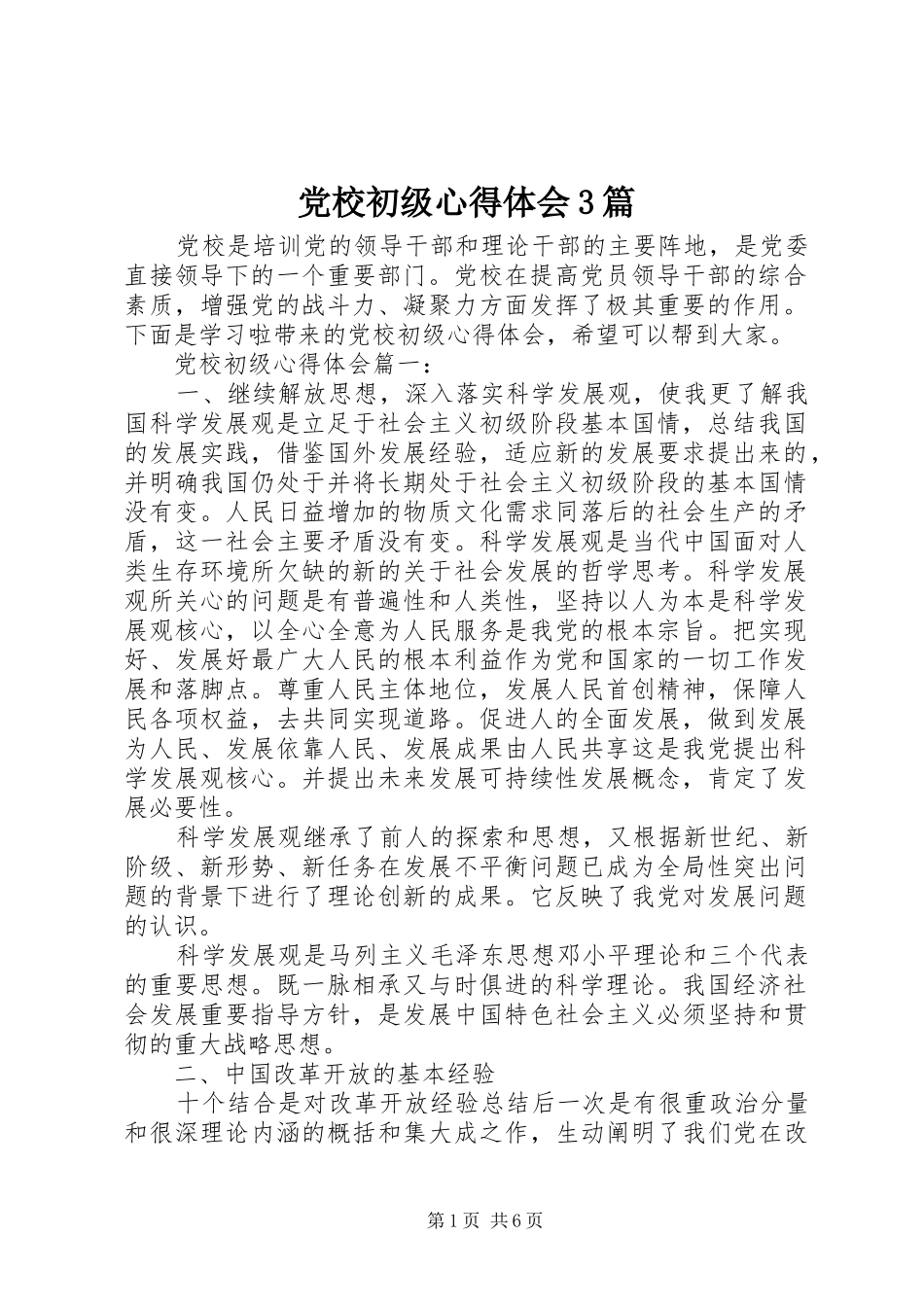 党校初级心得体会3篇

党校是培训党的领导干部和理论干部的主要阵地，是党委直接领导下的一个重要部门。党校在提高党员领导干部的综合素质，增强党的战斗力、凝聚力方面发挥了极其重要的作用。下面是学习啦带来的党校初级心得体会，希望可以帮到大家。

党校初级心得体会篇一：

一、继续解放思想，深入落实科学发展观，使我更了解我国科学发展观是立足于社会主义初级阶段基本国情，总结我国的发展实践，借鉴国外发展经验，适应新的发展要求提出来的，并明确我国仍处于并将长期处于社会主义初级阶段的基本国情没有变。人民日益增加的物质文化需求同落后的社会生产的矛盾，这一社会主要矛盾没有变。科学发展观是当代中国面对人类生存环境所欠缺的新的关于社会发展的哲学思考。科学发展观所关心的问题是有普遍性和人类性，坚持以人为本是科学发展观核心，以全心全意为人民服务是我党的根本宗旨。把实现好、发展好最广大人民的根本利益作为党和国家的一切工作发展和落脚点。尊重人民主体地位，发展人民首创精神，保障人民各项权益，去共同实现道路。促进人的全面发展，做到发展为人民、发展依靠人民、发展成果由人民共享这是我党提出科学发展观核心。并提出未来发展可持续性发展概念，肯定了发展必要性。

科学发展观继承了前人的探索和思想，又根据新世纪、新阶级、新形势、新任务在发展不平衡问题已成为全局性突出问题的背景下进行了理论创新的成果。它反映了我党对发展问题的认识。

科学发展观是马列主义毛泽东思想邓小平理论和三个代表的重要思想。既一脉相承又与时俱进的科学理论。我国经济社会发展重要指导方针，是发展中国特色社会主义必须坚持和贯彻的重大战略思想。

二、中国改革开放的基本经验

十个结合是对改革开放经验总结后一次是有很重政治分量和很深理论内涵的概括和集大成之作，生动阐明了我们党在改

第1页 共6页